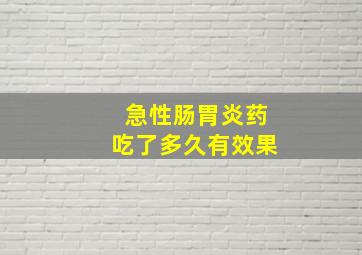 急性肠胃炎药
吃了多久有效果